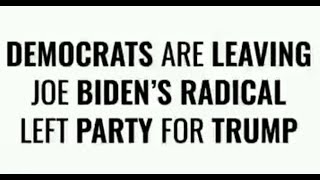 DEMOCRATS ARE LEAVING JOE BIDEN'S RADICAL LEFT PARTY FOR TRUMP